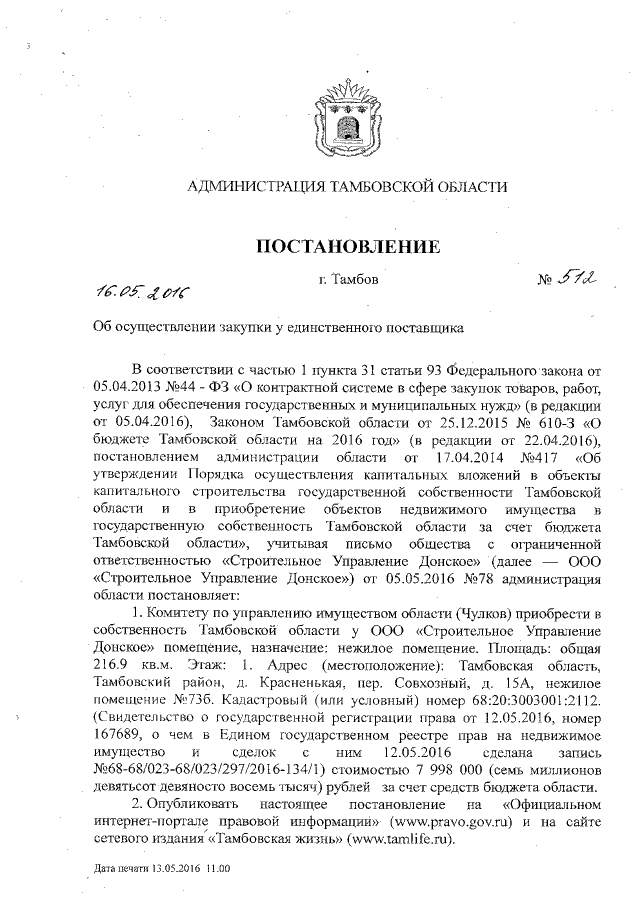 АДМИНИСТРАЦИЯ ТАМБОВСКОЙ ОБЛАСТИ

ПОСТАНОВЛЕНИЕ

16.05.2016 г. Тамбов № 512

Об осуществлении закупки у единственного поставщика

В соответствии с частью 1 пункта 31 статьи 93 Федерального закона от 05.04.2013 №44 - ФЗ «О контрактной системе в сфере закупок товаров, работ, услуг для обеспечения государственных и муниципальных нужд» (в редакции от 05.04.2016), Законом Тамбовской области от 25.12.2015 № 610-З «О бюджете Тамбовской области на 2016 год» (в редакции от 22.04.2016), постановлением администрации области от 17.04.2014 №417 «Об утверждении Порядка осуществления капитальных вложений в объекты капитального строительства государственной собственности Тамбовской области и в приобретение объектов недвижимого имущества в государственную собственность Тамбовской области за счет бюджета Тамбовской области», учитывая письмо общества с ограниченной ответственностью «Строительное Управление Донское» (далее — ООО «Строительное Управление Донское») от 05.05.2016 №78 администрация области постановляет:

1. Комитету по управлению имуществом области (Чулков) приобрести в собственность Тамбовской области у ООО «Строительное Управление Донское» помещение, назначение: нежилое помещение. Площадь: общая 216.9 кв.м. Этаж: 1. Адрес (местоположение): Тамбовская область, Тамбовский район, д. Красненькая, пер. Совхозный, д. 15А, нежилое помещение №73б. Кадастровый (или условный) номер 68:20:3003001:2112. (Свидетельство о государственной регистрации права от 12.05.2016, номер 167689, о чем в Едином государственном реестре прав на недвижимое имущество и сделок с ним 12.05.2016 сделана запись №68-68/023-68/023/297/2016-134/1) стоимостью 7 998 000 (семь миллионов девятьсот девяносто восемь тысяч) рублей за счет средств бюджета области.

2. Опубликовать настоящее постановление на «Официальном интернет-портале правовой информации» (www.pravo.gov.ru) и на сайте сетевого издания «Тамбовская жизнь» (www.tamlife.ru).

Дата печати 13.05.2016 11.00